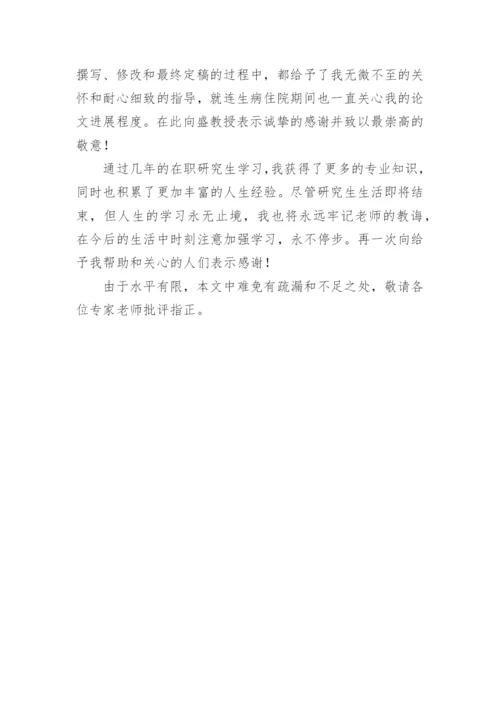 撰写、修改和最终定稿的过程中，都给予了我无微不至的关怀和耐心细致的指导，就连生病住院期间也一直关心我的论文进展程度。在此向盛教授表示诚挚的感谢并致以最崇高的敬意！

通过几年的在职研究生学习，我获得了更多的专业知识，同时也积累了更加丰富的人生经验。尽管研究生生活即将结束，但人生的学习永无止境，我也将永远牢记老师的教诲，在今后的生活中时刻注意加强学习，永不停步。再一次向给予我帮助和关心的人们表示感谢！

由于水平有限，本文中难免有疏漏和不足之处，敬请各位专家老师批评指正。